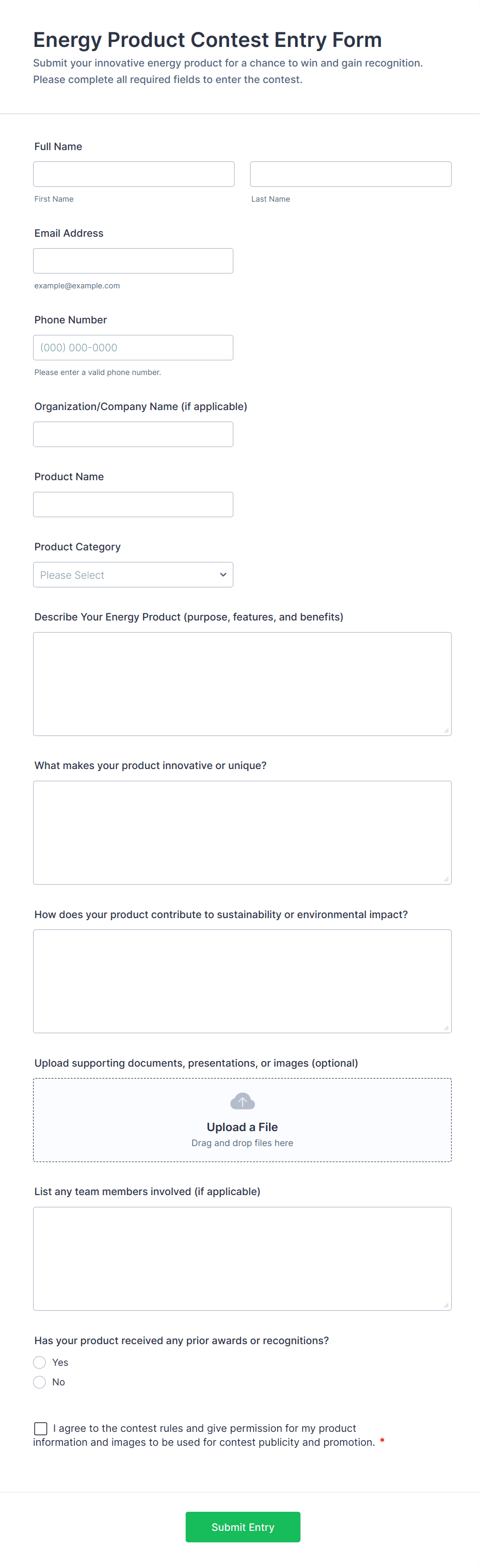 Energy Product Contest Entry Form

Submit your innovative energy product for a chance to win and gain recognition. Please complete all required fields to enter the contest.

Full Name

First Name

Last Name

Email Address

example@example.com

Phone Number

(000) 000-0000

Please enter a valid phone number.

Organization/Company Name (if applicable)

Product Name

Product Category

Please Select

Describe Your Energy Product (purpose, features, and benefits)

What makes your product innovative or unique?

How does your product contribute to sustainability or environmental impact?

Upload supporting documents, presentations, or images (optional)

Upload a File

Drag and drop files here

List any team members involved (if applicable)

Has your product received any prior awards or recognitions?

Yes

No

I agree to the contest rules and give permission for my product information and images to be used for contest publicity and promotion. *

Submit Entry